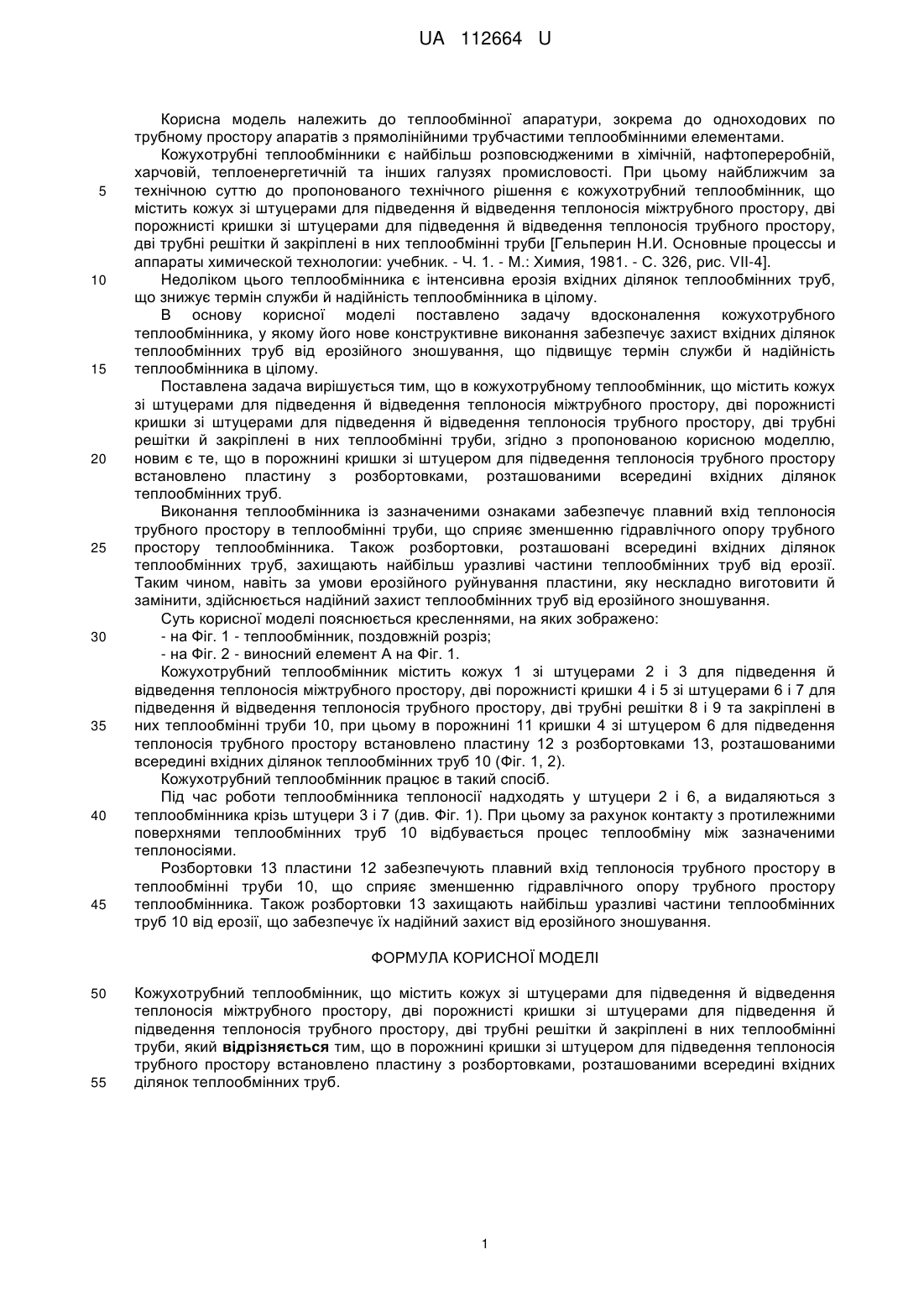 UA 112664 U

Корисна модель належить до теплообмінної апаратури, зокрема до одноходових по трубному простору апаратів з прямолінійними трубчастими теплообмінними елементами.

Кожухотрубні теплообмінники є найбільш розповсюдженими в хімічній, нафтопереробній, харчовій, теплоенергетичній та інших галузях промисловості. При цьому найближчим за
5
технічною суттю до пропонованого технічного рішення є кожухотрубний теплообмінник, що містить кожух зі штуцерами для підведення й відведення теплоносія міжтрубного простору, дві порожнисті кришки зі штуцерами для підведення й відведення теплоносія трубного простору, дві трубні решітки й закріплені в них теплообмінні труби [Гельперин Н.И. Основные процессы и аппараты химической технологии: учебник. - Ч. 1. - М.: Химия, 1981. - С. 326, рис. VII-4].

10
Недоліком цього теплообмінника є інтенсивна ерозія вхідних ділянок теплообмінних труб, що знижує термін служби й надійність теплообмінника в цілому.

В основу корисної моделі поставлено задачу вдосконалення кожухотрубного теплообмінника, у якому його нове конструктивне виконання забезпечує захист вхідних ділянок теплообмінних труб від ерозійного зношування, що підвищує термін служби й надійність
15
теплообмінника в цілому.

Поставлена задача вирішується тим, що в кожухотрубному теплообмінник, що містить кожух зі штуцерами для підведення й відведення теплоносія міжтрубного простору, дві порожнисті кришки зі штуцерами для підведення й відведення теплоносія трубного простору, дві трубні решітки й закріплені в них теплообмінні труби, згідно з пропонованою корисною моделлю,
20
новим є те, що в порожнині кришки зі штуцером для підведення теплоносія трубного простору встановлено пластину з розбортовками, розташованими всередині вхідних ділянок теплообмінних труб.

Виконання теплообмінника із зазначеними ознаками забезпечує плавний вхід теплоносія трубного простору в теплообмінні труби, що сприяє зменшенню гідравлічного опору трубного
25
простору теплообмінника. Також розбортовки, розташовані всередині вхідних ділянок теплообмінних труб, захищають найбільш уразливі частини теплообмінних труб від ерозії. Таким чином, навіть за умови ерозійного руйнування пластини, яку нескладно виготовити й замінити, здійснюється надійний захист теплообмінних труб від ерозійного зношування.

Суть корисної моделі пояснюється кресленнями, на яких зображено:
30
- на Фіг. 1 - теплообмінник, поздовжній розріз;
- на Фіг. 2 - виносний елемент А на Фіг. 1.

Кожухотрубний теплообмінник містить кожух 1 зі штуцерами 2 і 3 для підведення й відведення теплоносія міжтрубного простору, дві порожнисті кришки 4 і 5 зі штуцерами 6 і 7 для підведення й відведення теплоносія трубного простору, дві трубні решітки 8 і 9 та закріплені в
35
них теплообмінні труби 10, при цьому в порожнині 11 кришки 4 зі штуцером 6 для підведення теплоносія трубного простору встановлено пластину 12 з розбортовками 13, розташованими всередині вхідних ділянок теплообмінних труб 10 (Фіг. 1, 2).

Кожухотрубний теплообмінник працює в такий спосіб.

Під час роботи теплообмінника теплоносії надходять у штуцери 2 і 6, а видаляються з
40
теплообмінника крізь штуцери 3 і 7 (див. Фіг. 1). При цьому за рахунок контакту з протилежними поверхнями теплообмінних труб 10 відбувається процес теплообміну між зазначеними теплоносіями.

Розбортовки 13 пластини 12 забезпечують плавний вхід теплоносія трубного простору в теплообмінні труби 10, що сприяє зменшенню гідравлічного опору трубного простору
45
теплообмінника. Також розбортовки 13 захищають найбільш уразливі частини теплообмінних труб 10 від ерозії, що забезпечує їх надійний захист від ерозійного зношування.

ФОРМУЛА КОРИСНОЇ МОДЕЛІ

50
Кожухотрубний теплообмінник, що містить кожух зі штуцерами для підведення й відведення теплоносія міжтрубного простору, дві порожнисті кришки зі штуцерами для підведення й підведення теплоносія трубного простору, дві трубні решітки й закріплені в них теплообмінні труби, який відрізняється тим, що в порожнині кришки зі штуцером для підведення теплоносія трубного простору встановлено пластину з розбортовками, розташованими всередині вхідних
55
ділянок теплообмінних труб.

1